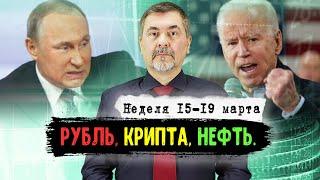 Неделя 15-19 марта

РУБЛЬ, КРИПТА, НЕФТЬ.